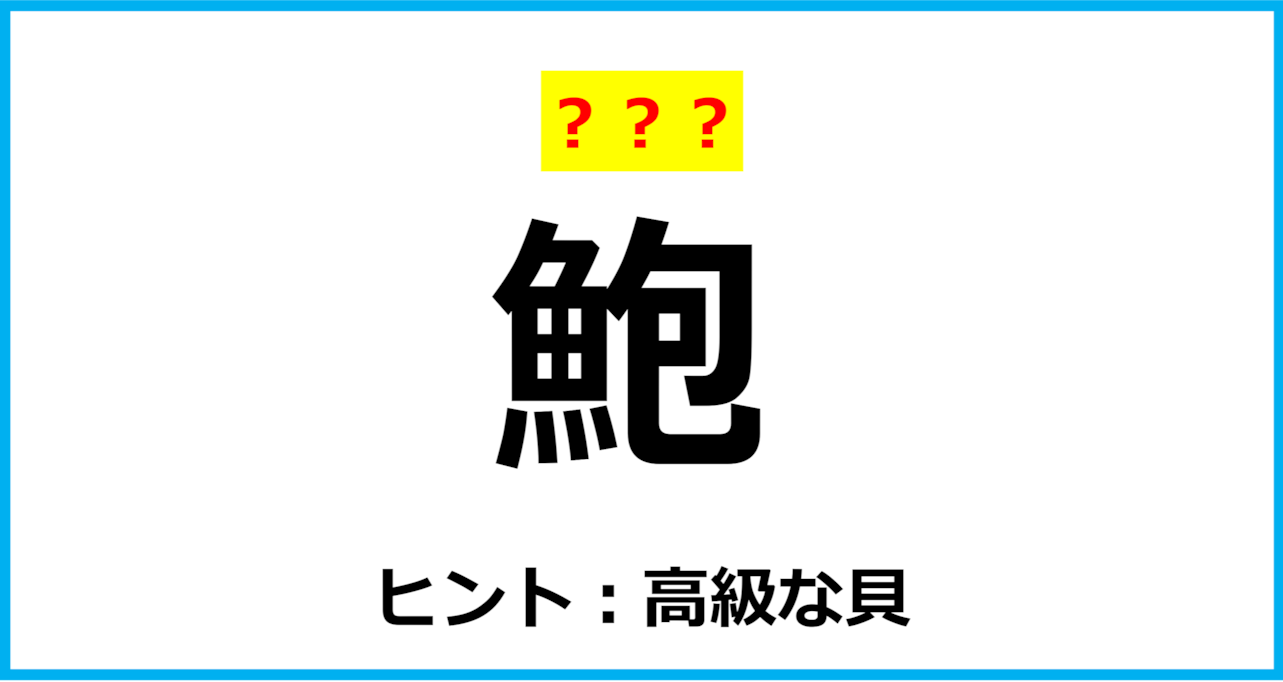 ？？？

鮑

ヒント：高級な貝